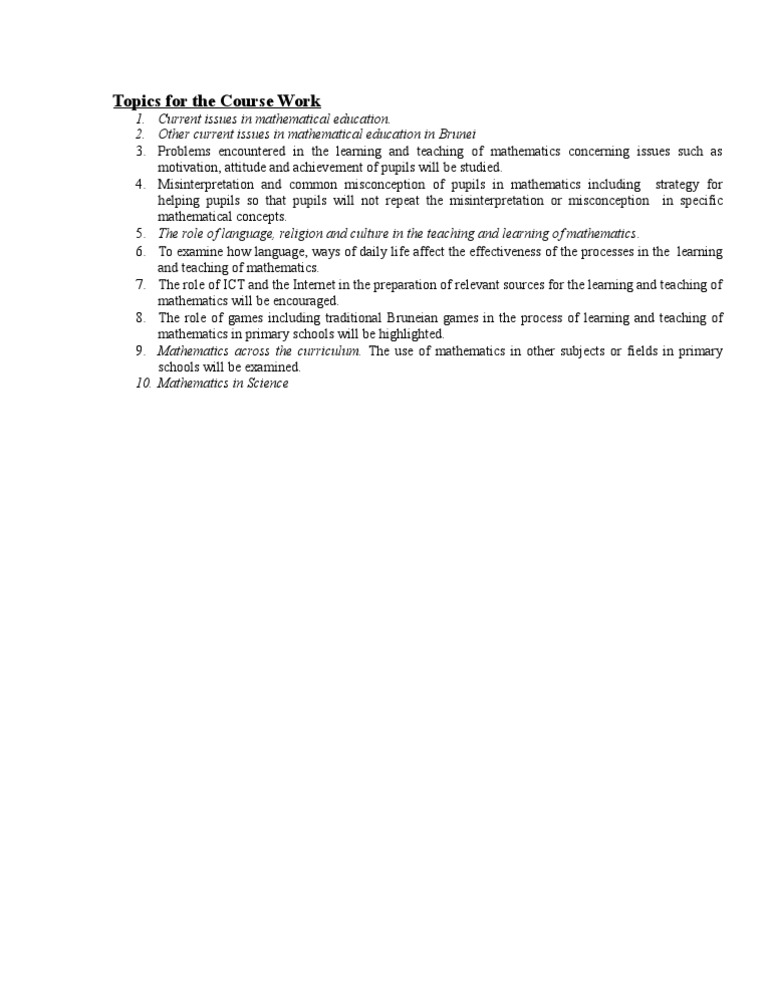 Topics for the Course Work

1. Current issues in mathematical education.
2. Other current issues in mathematical education in Brunei
3. Problems encountered in the learning and teaching of mathematics concerning issues such as motivation, attitude and achievement of pupils will be studied.
4. Misinterpretation and common misconception of pupils in mathematics including strategy for helping pupils so that pupils will not repeat the misinterpretation or misconception in specific mathematical concepts.
5. The role of language, religion and culture in the teaching and learning of mathematics.
6. To examine how language, ways of daily life affect the effectiveness of the processes in the learning and teaching of mathematics.
7. The role of ICT and the Internet in the preparation of relevant sources for the learning and teaching of mathematics will be encouraged.
8. The role of games including traditional Bruneian games in the process of learning and teaching of mathematics in primary schools will be highlighted.
9. Mathematics across the curriculum. The use of mathematics in other subjects or fields in primary schools will be examined.
10. Mathematics in Science